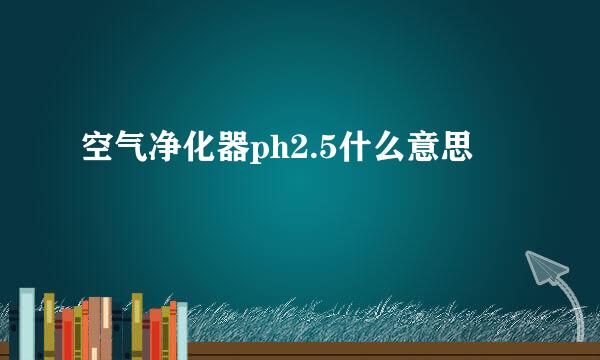 空气净化器ph2.5什么意思